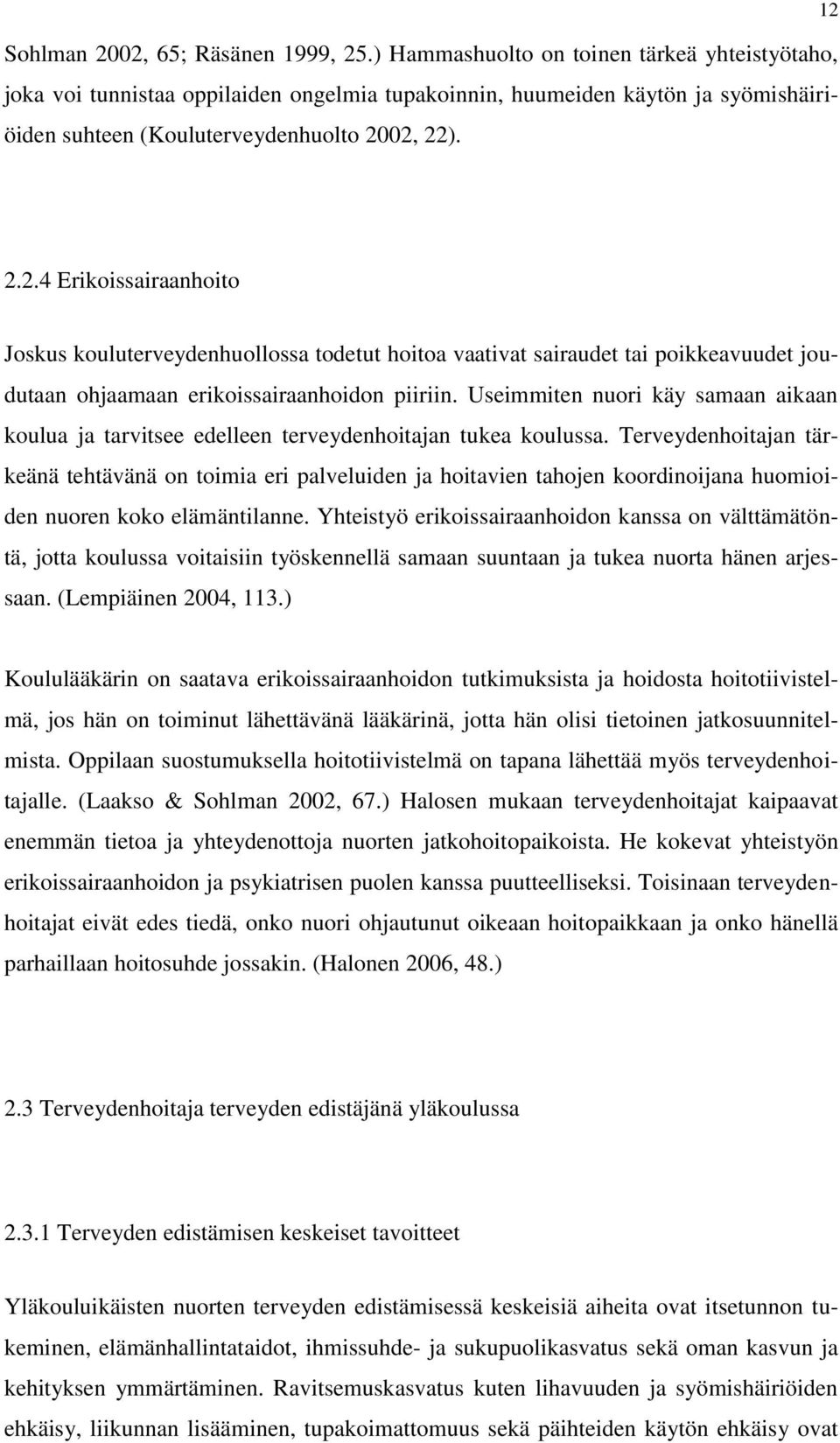 12

Sohlman 2002, 65; Räsänen 1999, 25.) Hammashuolto on toinen tärkeä yhteistyötaho, joka voi tunnistaa oppilaiden ongelmia tupakoinnin, huumeiden käytön ja syömishäiriöiden suhteen (Kouluterveydenhuolto 2002, 22).

2.2.4 Erikoissairaanhoito

Joskus kouluterveydenhuollossa todetut hoitoa vaativat sairaudet tai poikkeavuudet joudutaan ohjaamaan erikoissairaanhoidon piiriin. Useimmiten nuori käy samaan aikaan koulua ja tarvitsee edelleen terveydenhoitajan tukea koulussa. Terveydenhoitajan tärkeänä tehtävänä on toimia eri palveluiden ja hoitavien tahojen koordinoijana huomioiden nuoren koko elämäntilanne. Yhteistyö erikoissairaanhoidon kanssa on välttämätöntä, jotta koulussa voitaisiin työskennellä samaan suuntaan ja tukea nuorta hänen arjessaan. (Lempiäinen 2004, 113.)

Koululääkärin on saatava erikoissairaanhoidon tutkimuksista ja hoidosta hoitotiivistelmä, jos hän on toiminut lähettävänä lääkärinä, jotta hän olisi tietoinen jatkosuunnitelmista. Oppilaan suostumuksella hoitotiivistelmä on tapana lähettää myös terveydenhoitajalle. (Laakso & Sohlman 2002, 67.) Halosen mukaan terveydenhoitajat kaipaavat enemmän tietoa ja yhteydenottoja nuorten jatkohoitopaikoista. He kokevat yhteistyön erikoissairaanhoidon ja psykiatrisen puolen kanssa puutteelliseksi. Toisinaan terveydenhoitajat eivät edes tiedä, onko nuori ohjautunut oikeaan hoitopaikkaan ja onko hänellä parhaillaan hoitosuhde jossakin. (Halonen 2006, 48.)

2.3 Terveydenhoitaja terveyden edistäjänä yläkoulussa

2.3.1 Terveyden edistämisen keskeiset tavoitteet

Yläkouluikäisten nuorten terveyden edistämisessä keskeisiä aiheita ovat itsetunnon tukeminen, elämänhallintataidot, ihmissuhde- ja sukupuolikasvatus sekä oman kasvun ja kehityksen ymmärtäminen. Ravitsemuskasvatus kuten lihavuuden ja syömishäiriöiden ehkäisy, liikunnan lisääminen, tupakoimattomuus sekä päihteiden käytön ehkäisy ovat